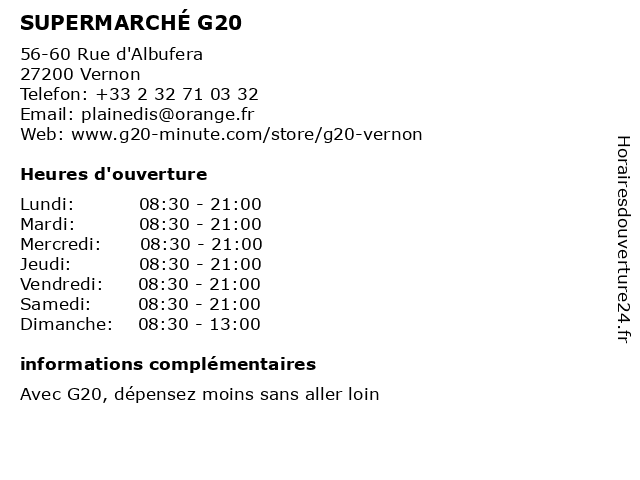 SUPERMARCHÉ G20

56-60 Rue d'Albufera
27200 Vernon
Telefon: +33 2 32 71 03 32
Email: plainedis@orange.fr
Web: www.g20-minute.com/store/g20-vernon

Heures d'ouverture

| | |
|---|---|
| Lundi: | 08:30 - 21:00 |
| Mardi: | 08:30 - 21:00 |
| Mercredi: | 08:30 - 21:00 |
| Jeudi: | 08:30 - 21:00 |
| Vendredi: | 08:30 - 21:00 |
| Samedi: | 08:30 - 21:00 |
| Dimanche: | 08:30 - 13:00 |

informations complémentaires

Avec G20, dépensez moins sans aller loin

Horairesdouverture24.fr